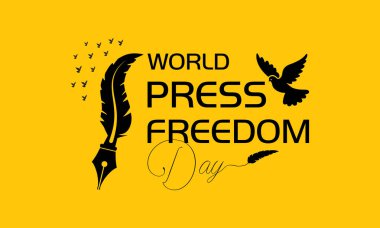 WORLD
PRESS
FREEDOM
Day